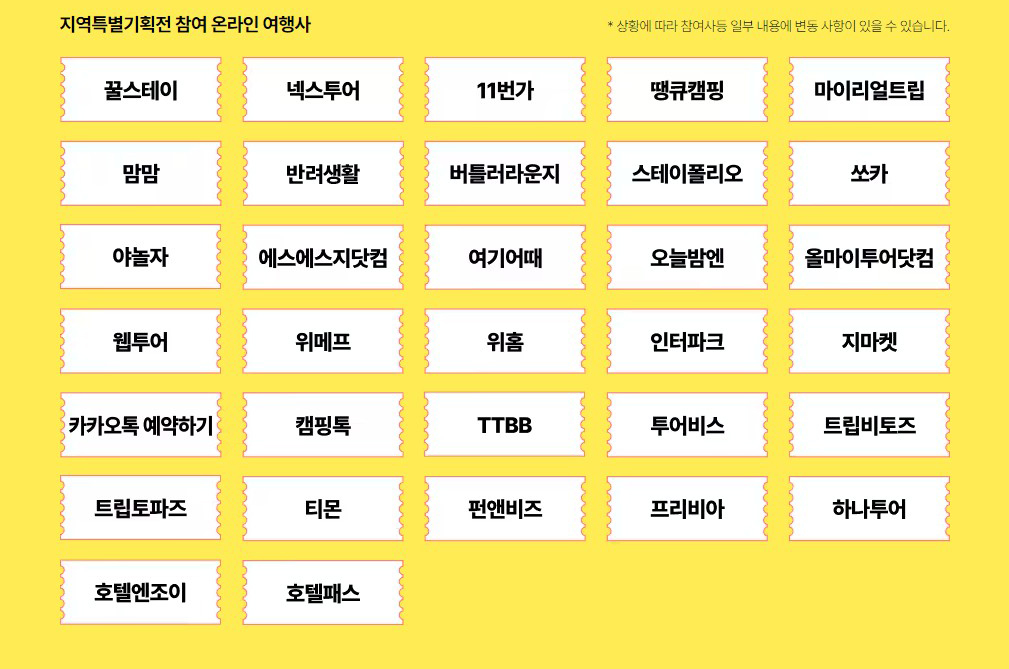 지역특별기획전 참여 온라인 여행사

* 상황에 따라 참여사등 일부 내용에 변동 사항이 있을 수 있습니다.

꿀스테이

넥스투어

11번가

땡큐캠핑

마이리얼트립

맘맘

반려생활

버틀러라운지

스테이폴리오

쏘카

야놀자

에스에스지닷컴

여기어때

오늘밤엔

올마이투어닷컴

웹투어

위메프

위홈

인터파크

지마켓

카카오톡 예약하기

캠핑톡

TTBB

투어비스

트립비토즈

트립토파즈

티몬

펀앤비즈

프리비아

하나투어

호텔엔조이

호텔패스